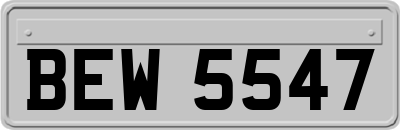 BEW 5547